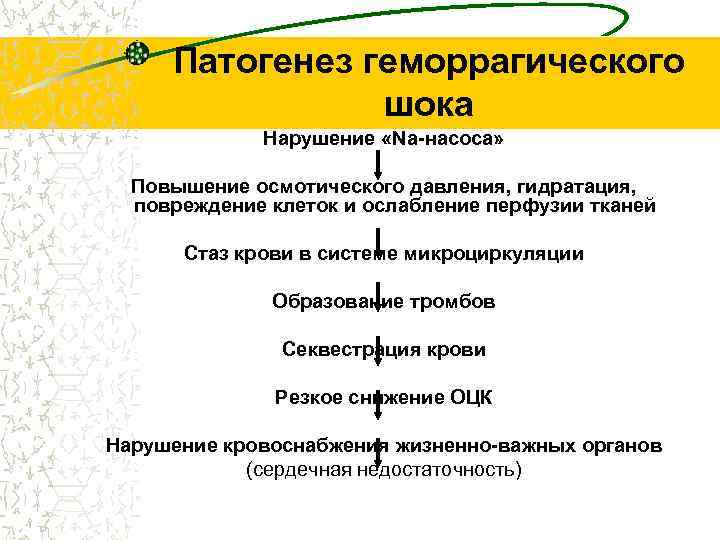 Патогенез геморрагического шока

Нарушение «Na-насоса»

Повышение осмотического давления, гидратация, повреждение клеток и ослабление перфузии тканей

Стаз крови в системе микроциркуляции

Образование тромбов

Секвестрация крови

Резкое снижение ОЦК

Нарушение кровоснабжения жизненно-важных органов (сердечная недостаточность)